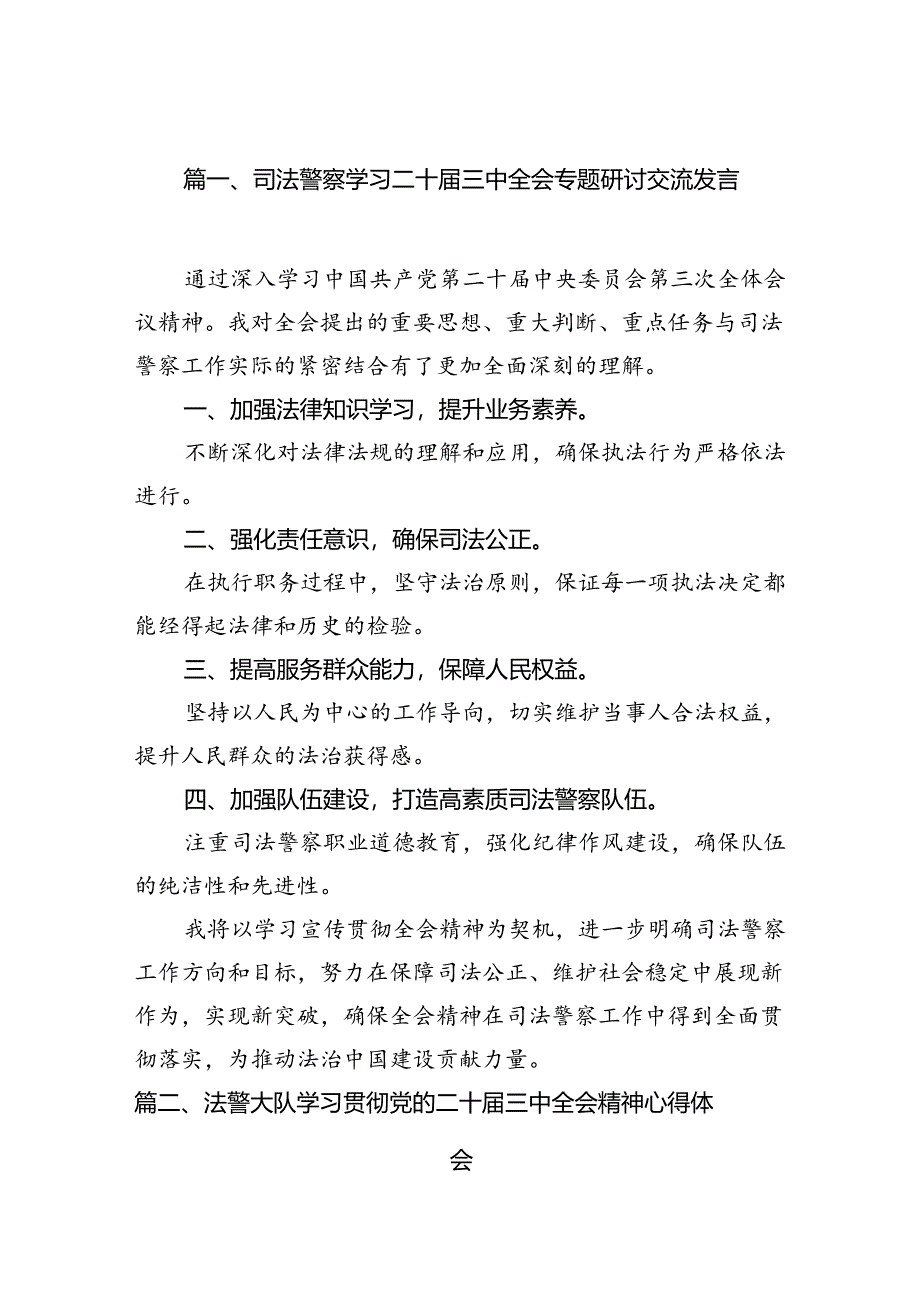 篇一、司法警察学习二十届三中全会专题研讨交流发言

通过深入学习中国共产党第二十届中央委员会第三次全体会议精神。我对全会提出的重要思想、重大判断、重点任务与司法警察工作实际的紧密结合有了更加全面深刻的理解。

一、加强法律知识学习，提升业务素养。

不断深化对法律法规的理解和应用，确保执法行为严格依法进行。

二、强化责任意识，确保司法公正。

在执行职务过程中，坚守法治原则，保证每一项执法决定都能经得起法律和历史的检验。

三、提高服务群众能力，保障人民权益。

坚持以人民为中心的工作导向，切实维护当事人合法权益，提升人民群众的法治获得感。

四、加强队伍建设，打造高素质司法警察队伍。

注重司法警察职业道德教育，强化纪律作风建设，确保队伍的纯洁性和先进性。

我将以学习宣传贯彻全会精神为契机，进一步明确司法警察工作方向和目标，努力在保障司法公正、维护社会稳定中展现新作为，实现新突破，确保全会精神在司法警察工作中得到全面贯彻落实，为推动法治中国建设贡献力量。

篇二、法警大队学习贯彻党的二十届三中全会精神心得体会